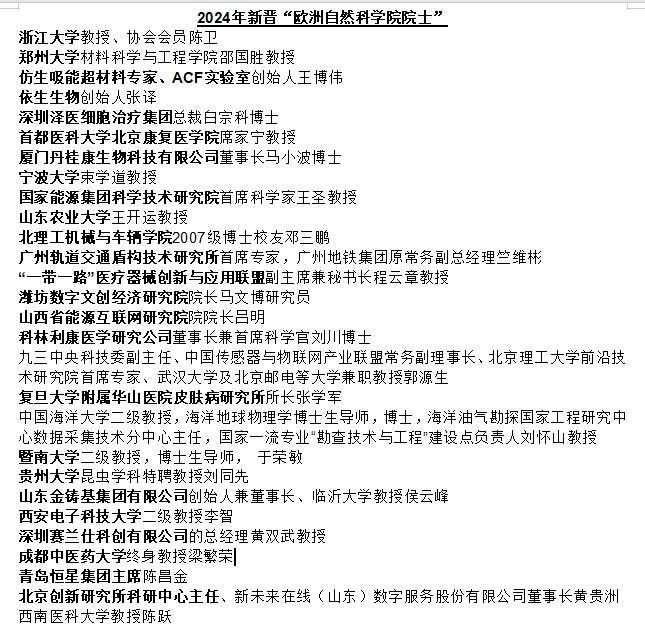 2024年新晋“欧洲自然科学院院士”

浙江大学教授、协会会员陈卫
郑州大学材料科学与工程学院邵国胜教授
仿生吸能超材料专家、ACF实验室创始人王博伟
依生生物创始人张译
深圳泽医细胞治疗集团总裁白宗科博士
首都医科大学北京康复医学院席家宁教授
厦门丹桂康生物科技有限公司董事长马小波博士
宁波大学束学道教授
国家能源集团科学技术研究院首席科学家王圣教授
山东农业大学王开运教授
北理工机械与车辆学院2007级博士校友邓三鹏
广州轨道交通盾构技术研究所首席专家，广州地铁集团原常务副总经理竺维彬
“一带一路”医疗器械创新与应用联盟副主席兼秘书长程云章教授
潍坊数字文创经济研究院院长马文博研究员
山西省能源互联网研究院院院长吕明
科林利康医学研究公司董事长兼首席科学官刘川博士
九三中央科技委副主任、中国传感器与物联网产业联盟常务副理事长、北京理工大学前沿技术研究院首席专家、武汉大学及北京邮电等大学兼职教授郭源生
复旦大学附属华山医院皮肤病研究所所长张学军
中国海洋大学二级教授，海洋地球物理学博士生导师，博士，海洋油气勘探国家工程研究中心数据采集技术分中心主任，国家一流专业“勘查技术与工程”建设点负责人刘怀山教授
暨南大学二级教授，博士生导师， 于荣敏
贵州大学昆虫学科特聘教授刘同先
山东金铸基集团有限公司创始人兼董事长、临沂大学教授侯云峰
西安电子科技大学二级教授李智
深圳赛兰仕科创有限公司的总经理黄双武教授
成都中医药大学终身教授梁繁荣
青岛恒星集团主席陈昌金
北京创新研究所科研中心主任、新未来在线（山东）数字服务股份有限公司董事长黄贵洲
西南医科大学教授陈跃